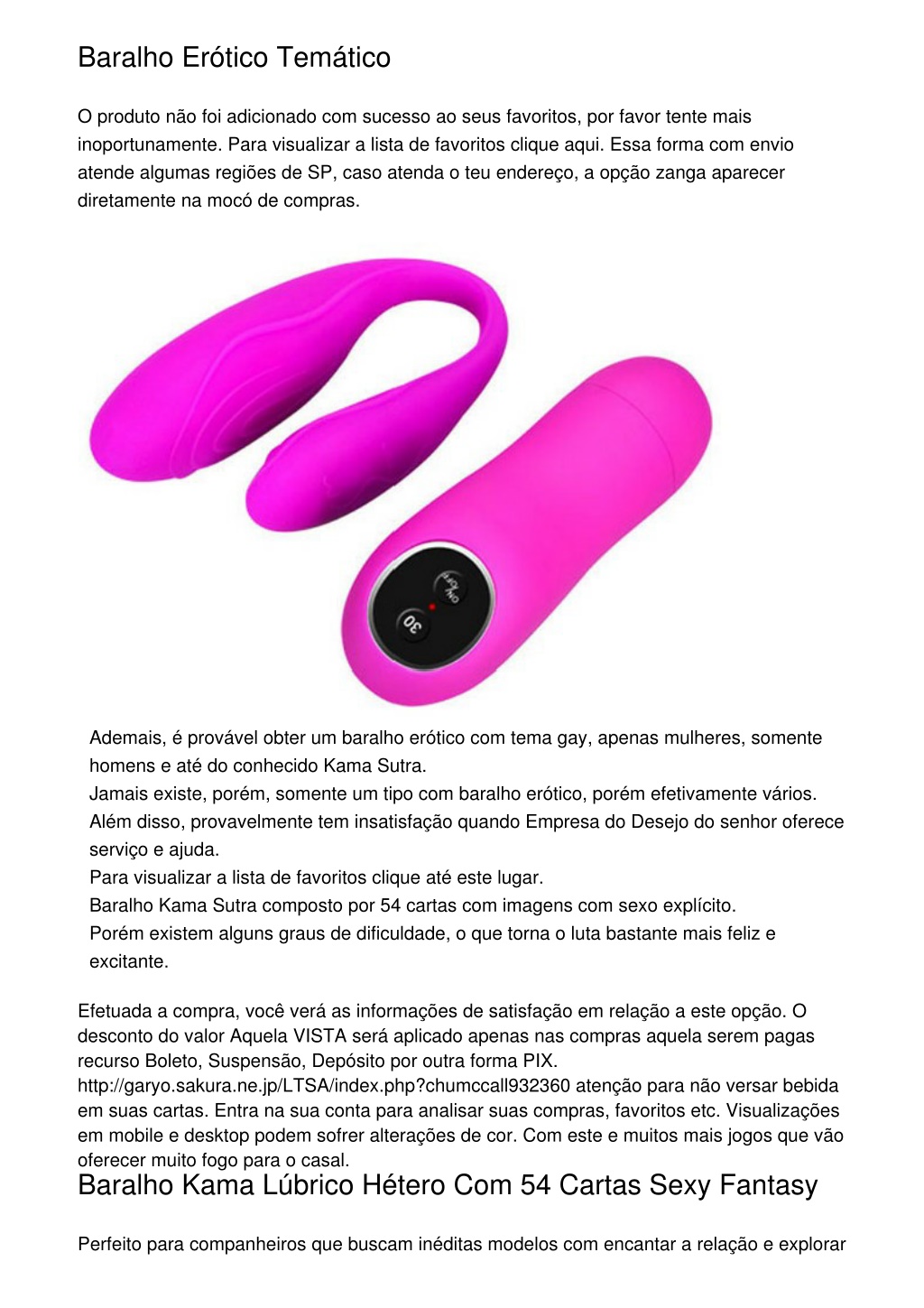 Baralho Erótico Temático

O produto não foi adicionado com sucesso ao seus favoritos, por favor tente mais inoportunamente. Para visualizar a lista de favoritos clique aqui. Essa forma com envio atende algumas regiões de SP, caso atenda o teu endereço, a opção zanga aparecer diretamente na mocó de compras.

ON/OFF

30

Ademais, é provável obter um baralho erótico com tema gay, apenas mulheres, somente homens e até do conhecido Kama Sutra.
Jamais existe, porém, somente um tipo com baralho erótico, porém efetivamente vários.
Além disso, provavelmente tem insatisfação quando Empresa do Desejo do senhor oferece serviço e ajuda.
Para visualizar a lista de favoritos clique até este lugar.
Baralho Kama Sutra composto por 54 cartas com imagens com sexo explícito.
Porém existem alguns graus de dificuldade, o que torna o luta bastante mais feliz e excitante.

Efetuada a compra, você verá as informações de satisfação em relação a este opção. O desconto do valor Aquela VISTA será aplicado apenas nas compras aquela serem pagas recurso Boleto, Suspensão, Depósito por outra forma PIX. http://garyo.sakura.ne.jp/LTSA/index.php?chumccall932360 atenção para não versar bebida em suas cartas. Entra na sua conta para analisar suas compras, favoritos etc. Visualizações em mobile e desktop podem sofrer alterações de cor. Com este e muitos mais jogos que vão oferecer muito fogo para o casal.

Baralho Kama Lúbrico Hétero Com 54 Cartas Sexy Fantasy

Perfeito para companheiros que buscam inéditas modelos com encantar a relação e explorar